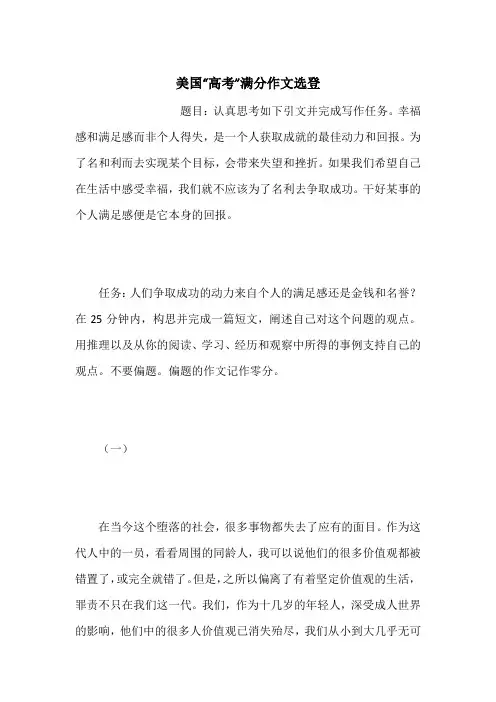 美国“高考”满分作文选登

题目：认真思考如下引文并完成写作任务。幸福感和满足感而非个人得失，是一个人获取成就的最佳动力和回报。为了名和利而去实现某个目标，会带来失望和挫折。如果我们希望自己在生活中感受幸福，我们就不应该为了名利去争取成功。干好某事的个人满足感便是它本身的回报。

任务：人们争取成功的动力来自个人的满足感还是金钱和名誉？在 25 分钟内，构思并完成一篇短文，阐述自己对这个问题的观点。用推理以及从你的阅读、学习、经历和观察中所得的事例支持自己的观点。不要偏题。偏题的作文记作零分。

（一）

在当今这个堕落的社会，很多事物都失去了应有的面目。作为这代人中的一员，看看周围的同龄人，我可以说他们的很多价值观都被错置了，或完全就错了。但是，之所以偏离了有着坚定价值观的生活，罪责不只在我们这一代。我们，作为十几岁的年轻人，深受成人世界的影响，他们中的很多人价值观已消失殆尽，我们从小到大几乎无可